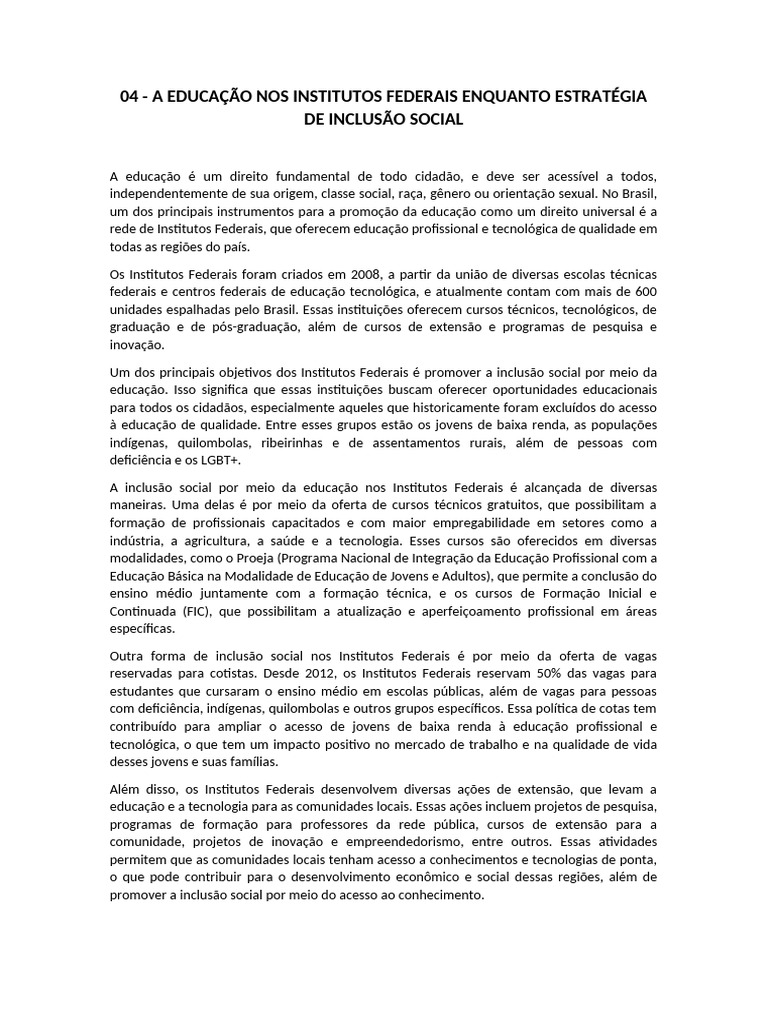 04 - A EDUCAÇÃO NOS INSTITUTOS FEDERAIS ENQUANTO ESTRATÉGIA DE INCLUSÃO SOCIAL

A educação é um direito fundamental de todo cidadão, e deve ser acessível a todos, independentemente de sua origem, classe social, raça, gênero ou orientação sexual. No Brasil, um dos principais instrumentos para a promoção da educação como um direito universal é a rede de Institutos Federais, que oferecem educação profissional e tecnológica de qualidade em todas as regiões do país.

Os Institutos Federais foram criados em 2008, a partir da união de diversas escolas técnicas federais e centros federais de educação tecnológica, e atualmente contam com mais de 600 unidades espalhadas pelo Brasil. Essas instituições oferecem cursos técnicos, tecnológicos, de graduação e de pós-graduação, além de cursos de extensão e programas de pesquisa e inovação.

Um dos principais objetivos dos Institutos Federais é promover a inclusão social por meio da educação. Isso significa que essas instituições buscam oferecer oportunidades educacionais para todos os cidadãos, especialmente aqueles que historicamente foram excluídos do acesso à educação de qualidade. Entre esses grupos estão os jovens de baixa renda, as populações indígenas, quilombolas, ribeirinhas e de assentamentos rurais, além de pessoas com deficiência e os LGBT+.

A inclusão social por meio da educação nos Institutos Federais é alcançada de diversas maneiras. Uma delas é por meio da oferta de cursos técnicos gratuitos, que possibilitam a formação de profissionais capacitados e com maior empregabilidade em setores como a indústria, a agricultura, a saúde e a tecnologia. Esses cursos são oferecidos em diversas modalidades, como o Proeja (Programa Nacional de Integração da Educação Profissional com a Educação Básica na Modalidade de Educação de Jovens e Adultos), que permite a conclusão do ensino médio juntamente com a formação técnica, e os cursos de Formação Inicial e Continuada (FIC), que possibilitam a atualização e aperfeiçoamento profissional em áreas específicas.

Outra forma de inclusão social nos Institutos Federais é por meio da oferta de vagas reservadas para cotistas. Desde 2012, os Institutos Federais reservam 50% das vagas para estudantes que cursaram o ensino médio em escolas públicas, além de vagas para pessoas com deficiência, indígenas, quilombolas e outros grupos específicos. Essa política de cotas tem contribuído para ampliar o acesso de jovens de baixa renda à educação profissional e tecnológica, o que tem um impacto positivo no mercado de trabalho e na qualidade de vida desses jovens e suas famílias.

Além disso, os Institutos Federais desenvolvem diversas ações de extensão, que levam a educação e a tecnologia para as comunidades locais. Essas ações incluem projetos de pesquisa, programas de formação para professores da rede pública, cursos de extensão para a comunidade, projetos de inovação e empreendedorismo, entre outros. Essas atividades permitem que as comunidades locais tenham acesso a conhecimentos e tecnologias de ponta, o que pode contribuir para o desenvolvimento econômico e social dessas regiões, além de promover a inclusão social por meio do acesso ao conhecimento.